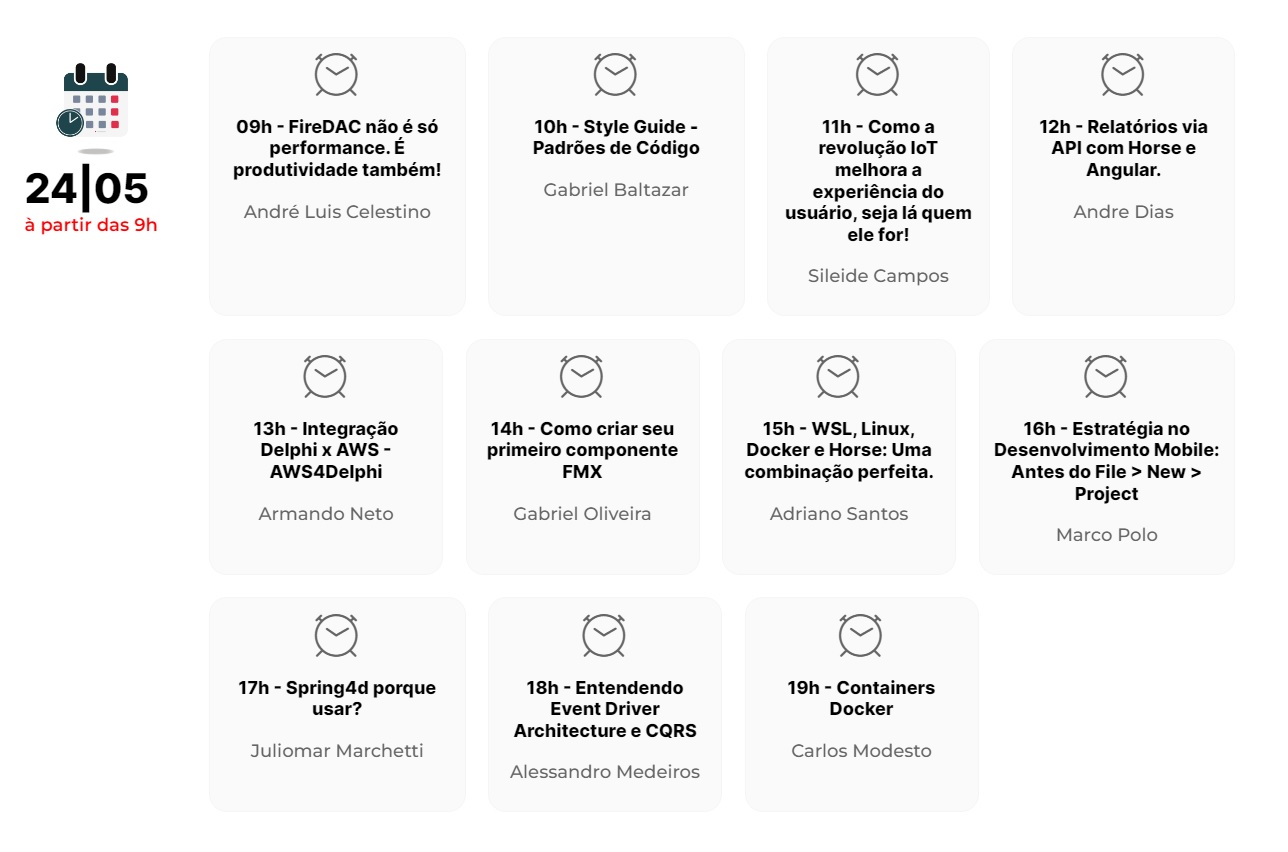 24|05
à partir das 9h

09h - FireDAC não é só performance. É produtividade também!

André Luis Celestino

10h - Style Guide - Padrões de Código

Gabriel Baltazar

11h - Como a revolução IoT melhora a experiência do usuário, seja lá quem ele for!

Sileide Campos

12h - Relatórios via API com Horse e Angular.

Andre Dias

13h - Integração Delphi x AWS - AWS4Delphi

Armando Neto

14h - Como criar seu primeiro componente FMX

Gabriel Oliveira

15h - WSL, Linux, Docker e Horse: Uma combinação perfeita.

Adriano Santos

16h - Estratégia no Desenvolvimento Mobile: Antes do File > New > Project

Marco Polo

17h - Spring4d porque usar?

Juliomar Marchetti

18h - Entendendo Event Driver Architecture e CQRS

Alessandro Medeiros

19h - Containers Docker

Carlos Modesto